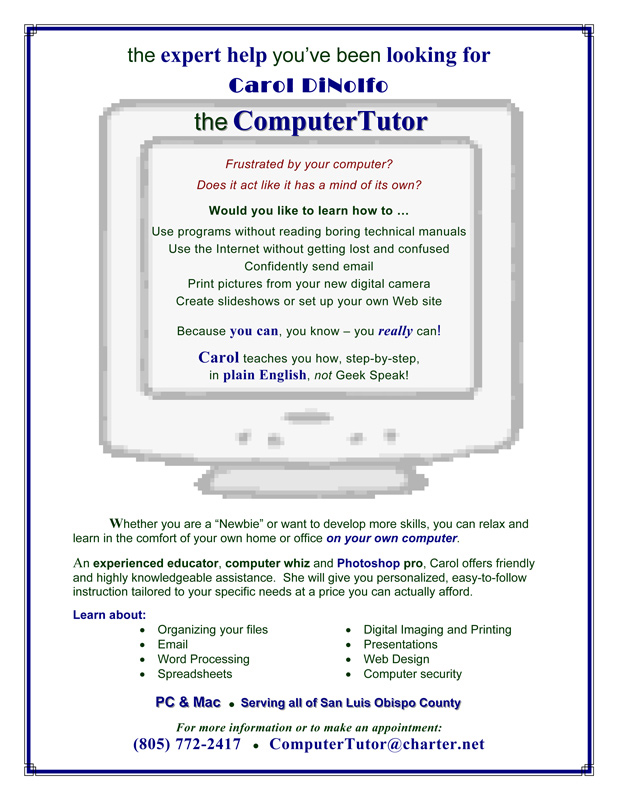 the expert help you've been looking for

Carol DiNolfo

the ComputerTutor

Frustrated by your computer?
Does it act like it has a mind of its own?

Would you like to learn how to ...

Use programs without reading boring technical manuals
Use the Internet without getting lost and confused
Confidently send email
Print pictures from your new digital camera
Create slideshows or set up your own Web site

Because you can, you know – you really can!

Carol teaches you how, step-by-step, in plain English, not Geek Speak!

Whether you are a "Newbie" or want to develop more skills, you can relax and learn in the comfort of your own home or office on your own computer.

An experienced educator, computer whiz and Photoshop pro, Carol offers friendly and highly knowledgeable assistance. She will give you personalized, easy-to-follow instruction tailored to your specific needs at a price you can actually afford.

Learn about:
• Organizing your files
• Email
• Word Processing
• Spreadsheets

• Digital Imaging and Printing
• Presentations
• Web Design
• Computer security

PC & Mac • Serving all of San Luis Obispo County

For more information or to make an appointment:
(805) 772-2417 • ComputerTutor@charter.net